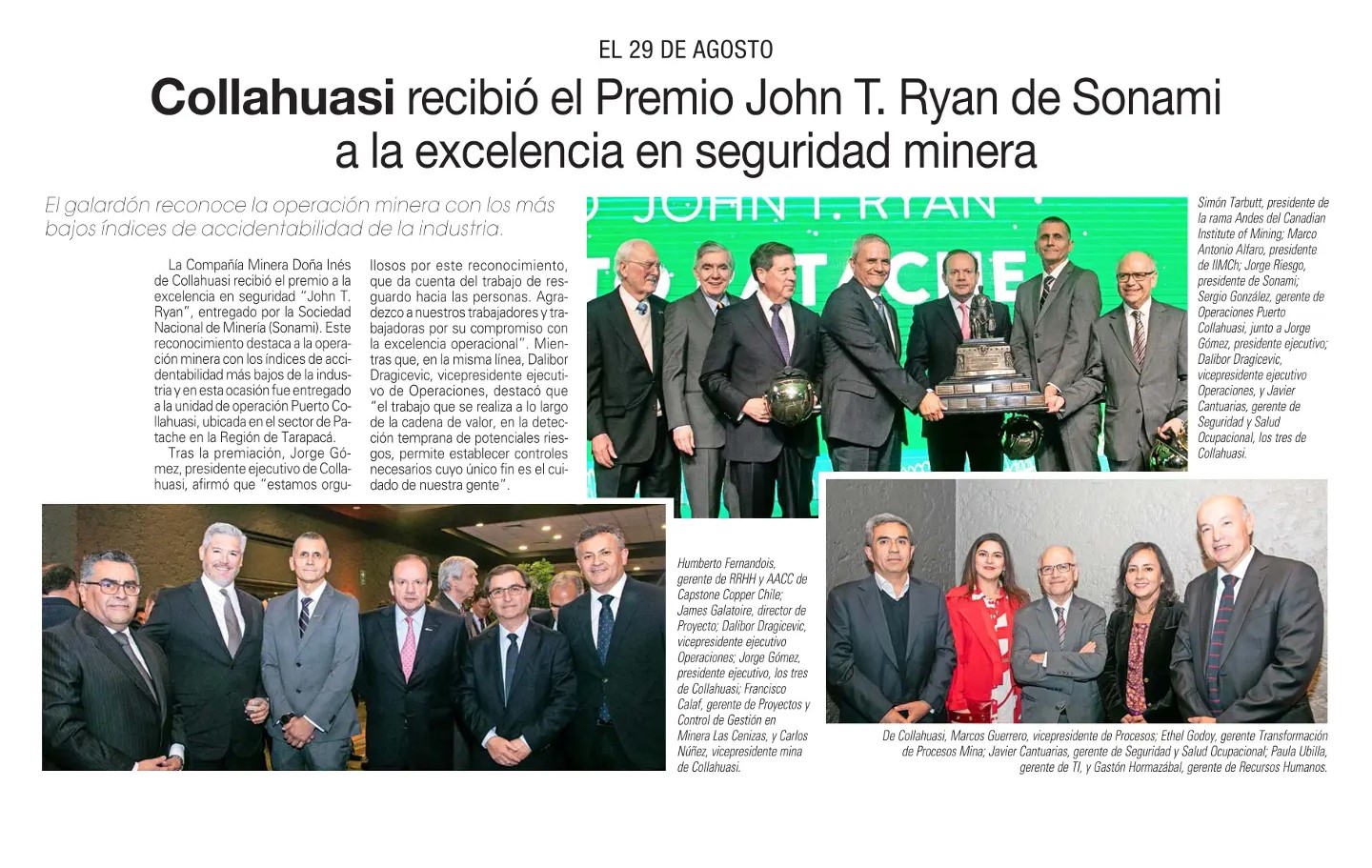 EL 29 DE AGOSTO

Collahuasi recibió el Premio John T. Ryan de Sonami a la excelencia en seguridad minera

El galardón reconoce la operación minera con los más bajos índices de accidentabilidad de la industria.

La Compañía Minera Doña Inés de Collahuasi recibió el premio a la excelencia en seguridad "John T. Ryan", entregado por la Sociedad Nacional de Minería (Sonami). Este reconocimiento destaca a la operación minera con los índices de accidentabilidad más bajos de la industria y en esta ocasión fue entregado a la unidad de operación Puerto Collahuasi, ubicada en el sector de Patache en la Región de Tarapacá.

Tras la premiación, Jorge Gómez, presidente ejecutivo de Collahuasi, afirmó que "estamos orgullosos por este reconocimiento, que da cuenta del trabajo de resguardo hacia las personas. Agradezco a nuestros trabajadores y trabajadoras por su compromiso con la excelencia operacional". Mientras que, en la misma línea, Dalibor Dragicevic, vicepresidente ejecutivo de Operaciones, destacó que "el trabajo que se realiza a lo largo de la cadena de valor, en la detección temprana de potenciales riesgos, permite establecer controles necesarios cuyo único fin es el cuidado de nuestra gente".

JOHN T. RYAN

Simón Tarbutt, presidente de la rama Andes del Canadian Institute of Mining; Marco Antonio Alfaro, presidente de IIMCh; Jorge Riesgo, presidente de Sonami; Sergio González, gerente de Operaciones Puerto Collahuasi, junto a Jorge Gómez, presidente ejecutivo; Dalibor Dragicevic, vicepresidente ejecutivo Operaciones, y Javier Cantuarias, gerente de Seguridad y Salud Ocupacional, los tres de Collahuasi.

Humberto Fernandois, gerente de RRHH y AACC de Capstone Copper Chile; James Galatoire, director de Proyecto; Dalibor Dragicevic, vicepresidente ejecutivo Operaciones; Jorge Gómez, presidente ejecutivo, los tres de Collahuasi; Francisco Calaf, gerente de Proyectos y Control de Gestión en Minera Las Cenizas, y Carlos Núñez, vicepresidente mina de Collahuasi.

De Collahuasi, Marcos Guerrero, vicepresidente de Procesos; Ethel Godoy, gerente Transformación de Procesos Mina; Javier Cantuarias, gerente de Seguridad y Salud Ocupacional; Paula Ubilla, gerente de TI, y Gastón Hormazábal, gerente de Recursos Humanos.